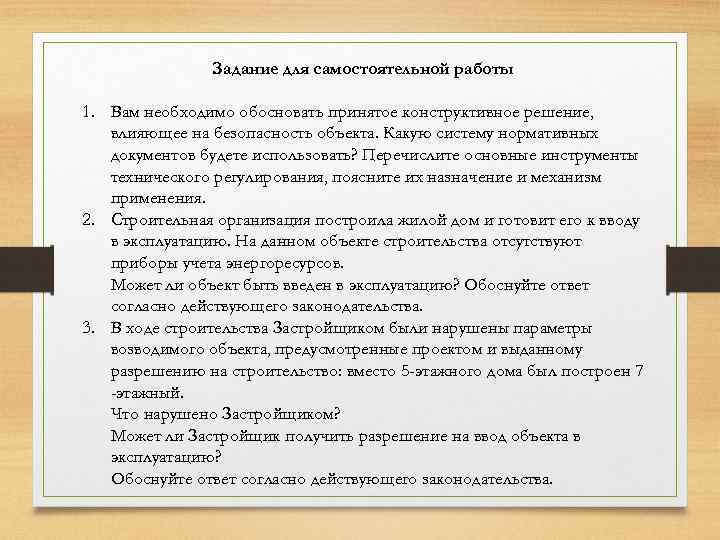 Задание для самостоятельной работы

1. Вам необходимо обосновать принятое конструктивное решение, влияющее на безопасность объекта. Какую систему нормативных документов будете использовать? Перечислите основные инструменты технического регулирования, поясните их назначение и механизм применения.
2. Строительная организация построила жилой дом и готовит его к вводу в эксплуатацию. На данном объекте строительства отсутствуют приборы учета энергоресурсов.
Может ли объект быть введен в эксплуатацию? Обоснуйте ответ согласно действующего законодательства.
3. В ходе строительства Застройщиком были нарушены параметры возводимого объекта, предусмотренные проектом и выданному разрешению на строительство: вместо 5-этажного дома был построен 7 -этажный.
Что нарушено Застройщиком?
Может ли Застройщик получить разрешение на ввод объекта в эксплуатацию?
Обоснуйте ответ согласно действующего законодательства.